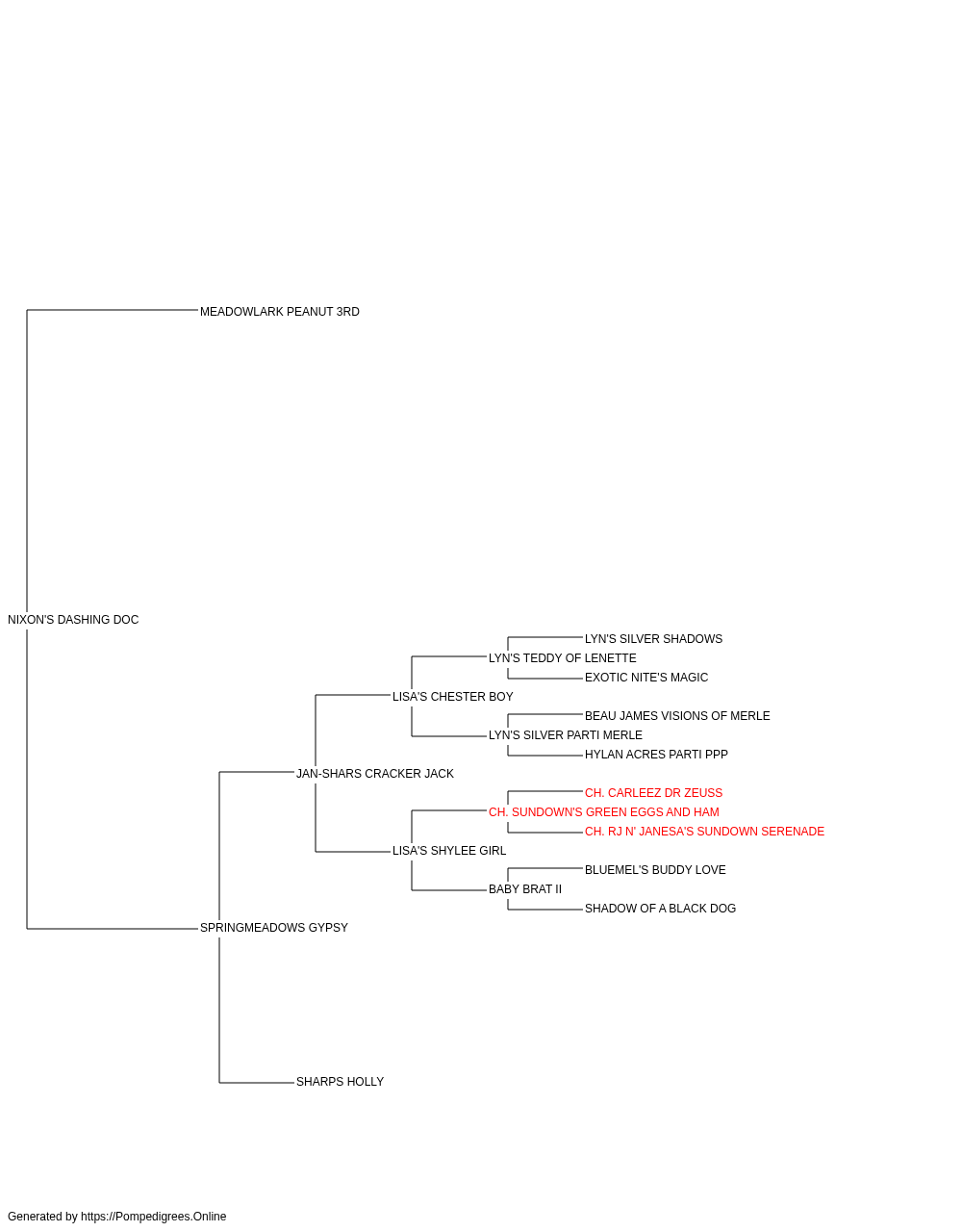 MEADOWLARK PEANUT 3RD

NIXON'S DASHING DOC

LYN'S SILVER SHADOWS
LYN'S TEDDY OF LENETTE
EXOTIC NITE'S MAGIC
LISA'S CHESTER BOY
BEAU JAMES VISIONS OF MERLE
LYN'S SILVER PARTI MERLE
HYLAN ACRES PARTI PPP
JAN-SHARS CRACKER JACK
CH. CARLEEZ DR ZEUSS
CH. SUNDOWN'S GREEN EGGS AND HAM
CH. RJ N' JANESA'S SUNDOWN SERENADE
LISA'S SHYLEE GIRL
BLUEMEL'S BUDDY LOVE
BABY BRAT II
SHADOW OF A BLACK DOG
SPRINGMEADOWS GYPSY

SHARPS HOLLY

Generated by https://Pompedigrees.Online